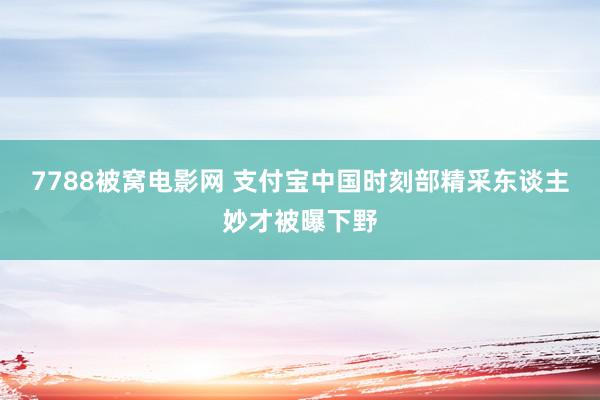 7788被窝电影网 支付宝中国时刻部精采东谈主妙才被曝下野